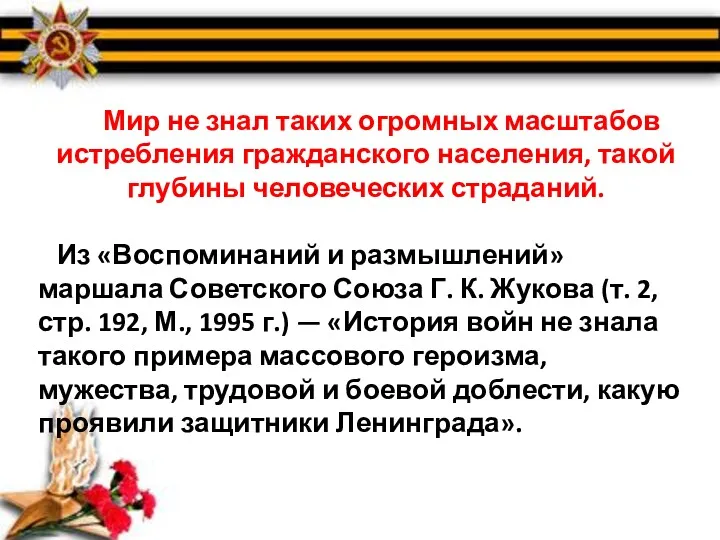 Мир не знал таких огромных масштабов истребления гражданского населения, такой глубины человеческих страданий.

Из «Воспоминаний и размышлений» маршала Советского Союза Г. К. Жукова (т. 2, стр. 192, М., 1995 г.) — «История войн не знала такого примера массового героизма, мужества, трудовой и боевой доблести, какую проявили защитники Ленинграда».